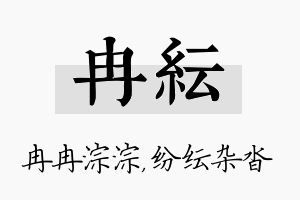 冉紜

冉冉淙淙,纷纭杂沓